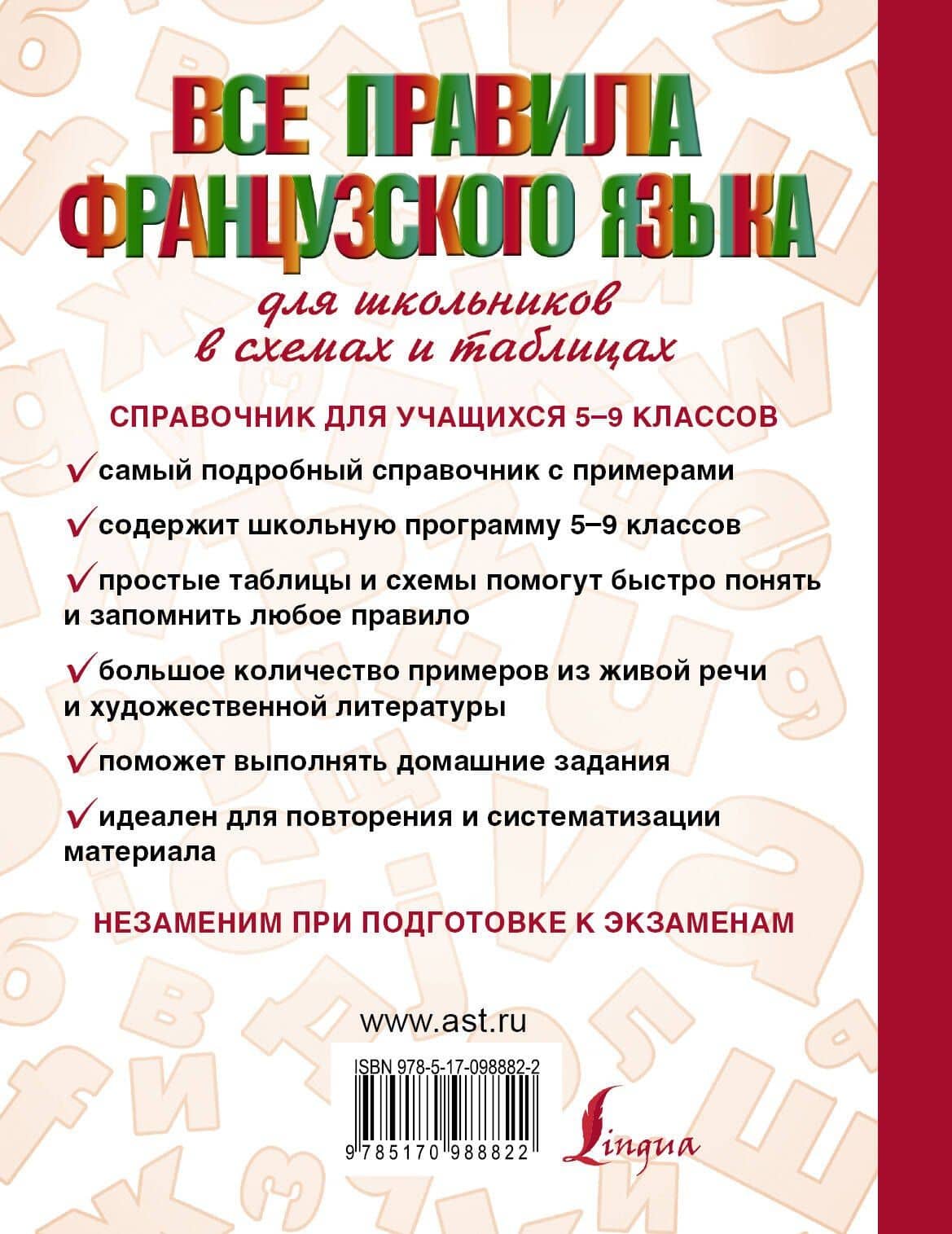 ВСЕ ПРАВИЛА ФРАНЦУЗСКОГО ЯЗЫКА

для школьников в схемах и таблицах

СПРАВОЧНИК ДЛЯ УЧАЩИХСЯ 5–9 КЛАССОВ

✓ самый подробный справочник с примерами

✓ содержит школьную программу 5–9 классов

✓ простые таблицы и схемы помогут быстро понять и запомнить любое правило

✓ большое количество примеров из живой речи и художественной литературы

✓ поможет выполнять домашние задания

✓ идеален для повторения и систематизации материала

НЕЗАМЕНИМ ПРИ ПОДГОТОВКЕ К ЭКЗАМЕНАМ

www.ast.ru

ISBN 978-5-17-098882-2

9 785170 988822

Lingua